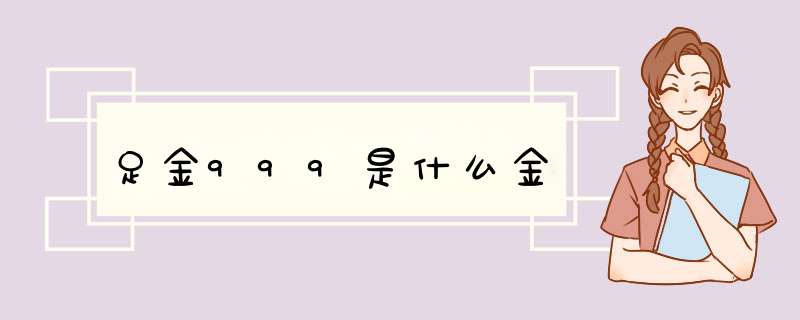 足金999是什么金